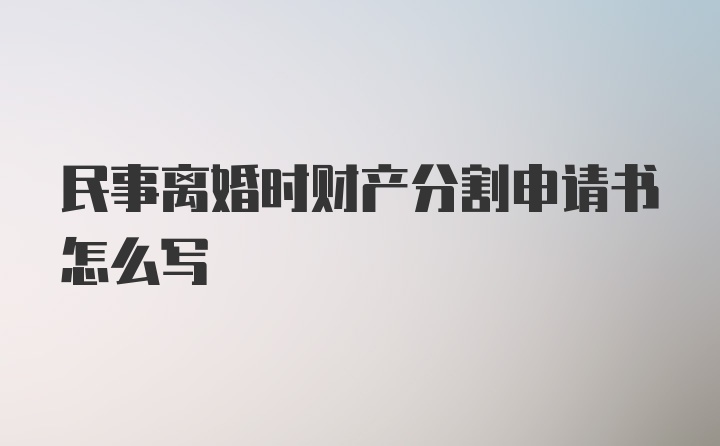 民事离婚时财产分割申请书怎么写